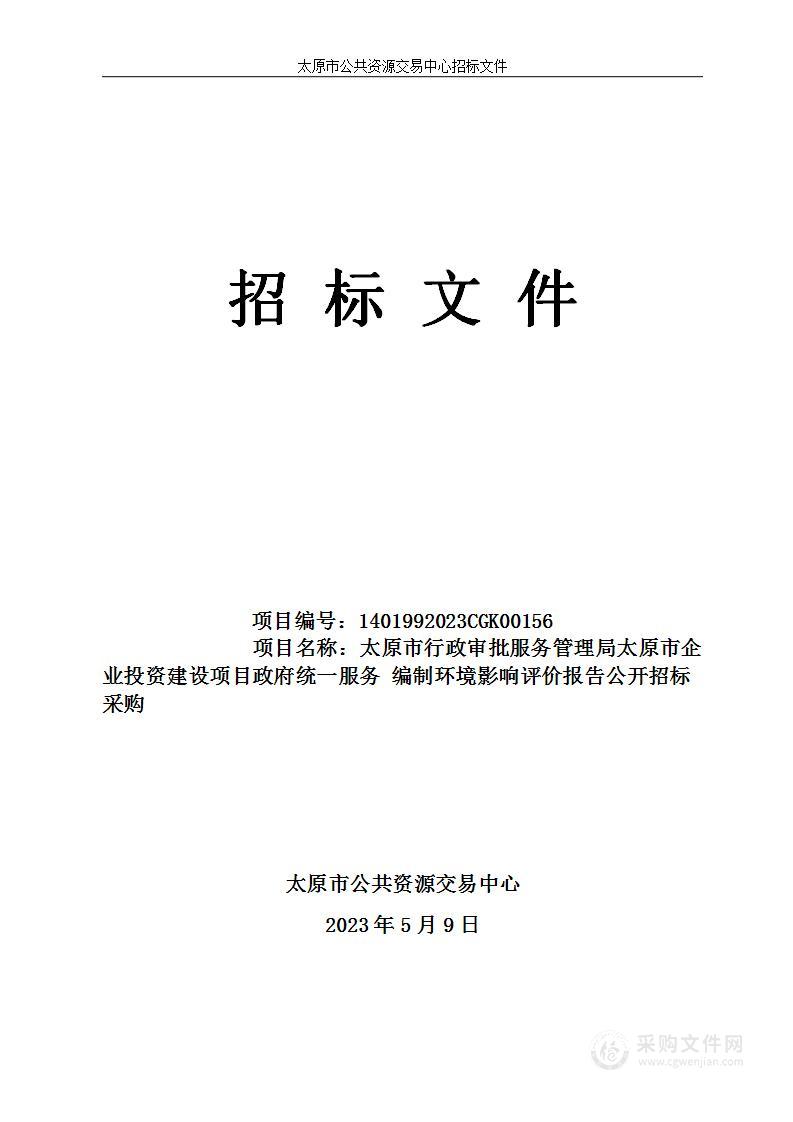 太原市公共资源交易中心招标文件

招 标 文 件

项目编号：1401992023CGK00156

项目名称：太原市行政审批服务管理局太原市企业投资建设项目政府统一服务 编制环境影响评价报告公开招标采购

太原市公共资源交易中心

2023 年 5 月 9 日

采购文件网
www.cgwenjian.com